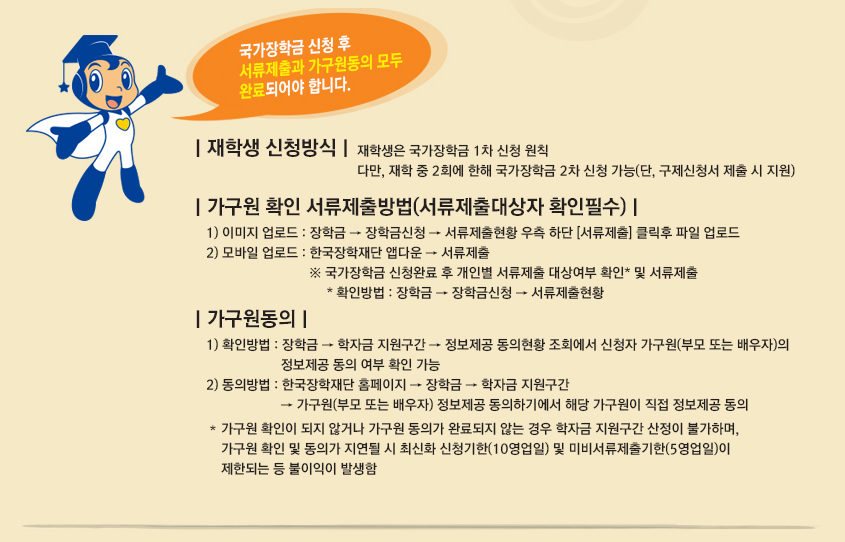 국가장학금 신청 후
서류제출과 가구원동의 모두
완료되어야 합니다.

| 재학생 신청방식 | 재학생은 국가장학금 1차 신청 원칙
다만, 재학 중 2회에 한해 국가장학금 2차 신청 가능(단, 구제신청서 제출 시 지원)

| 가구원 확인 서류제출방법(서류제출대상자 확인필수) |

1) 이미지 업로드 : 장학금 → 장학금신청 → 서류제출현황 우측 하단 [서류제출] 클릭후 파일 업로드
2) 모바일 업로드 : 한국장학재단 앱다운 → 서류제출
※ 국가장학금 신청완료 후 개인별 서류제출 대상여부 확인* 및 서류제출
* 확인방법 : 장학금 → 장학금신청 → 서류제출현황

| 가구원동의 |

1) 확인방법 : 장학금 → 학자금 지원구간 → 정보제공 동의현황 조회에서 신청자 가구원(부모 또는 배우자)의 정보제공 동의 여부 확인 가능
2) 동의방법 : 한국장학재단 홈페이지 → 장학금 → 학자금 지원구간
→ 가구원(부모 또는 배우자) 정보제공 동의하기에서 해당 가구원이 직접 정보제공 동의

* 가구원 확인이 되지 않거나 가구원 동의가 완료되지 않는 경우 학자금 지원구간 산정이 불가하며, 가구원 확인 및 동의가 지연될 시 최신화 신청기한(10영업일) 및 미비서류제출기한(5영업일)이 제한되는 등 불이익이 발생함